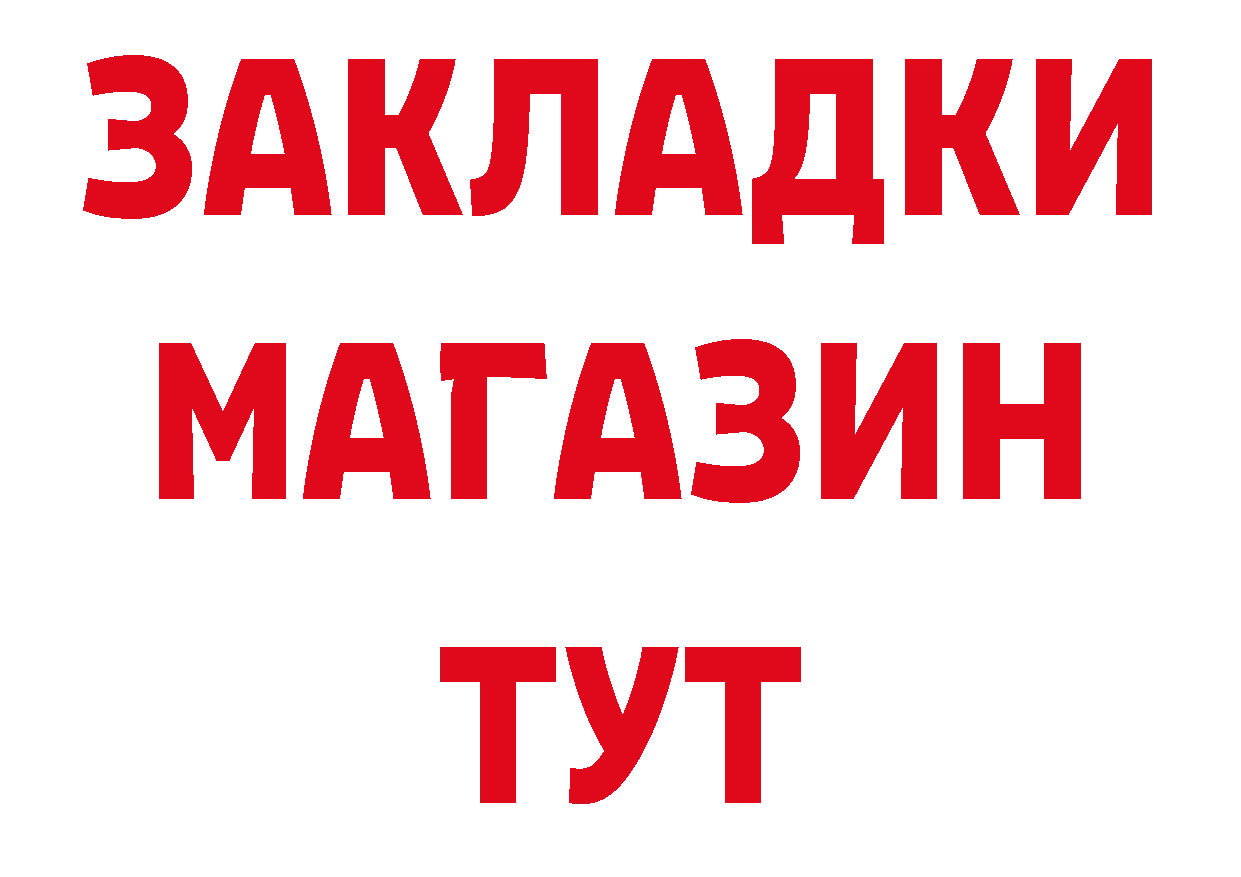 ЗАКЛАДКИ
МАГАЗИН
ТУТ